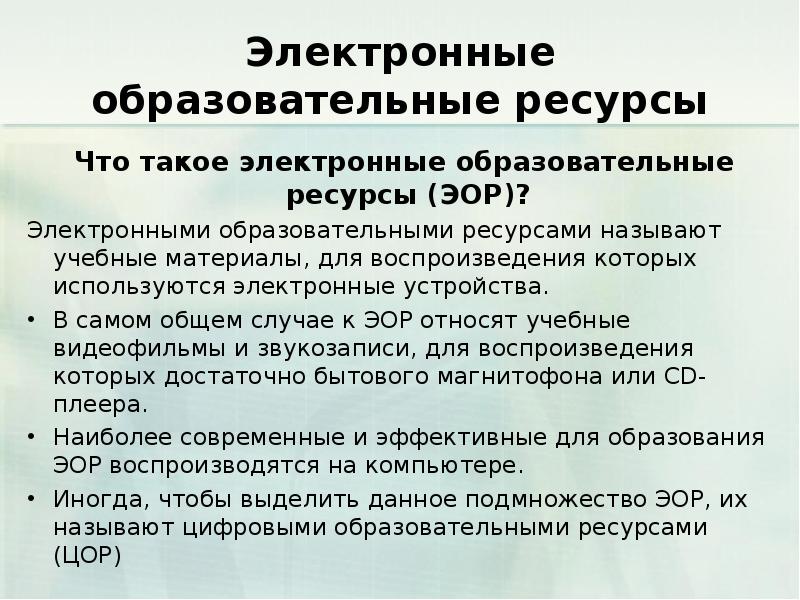 Электронные образовательные ресурсы

Что такое электронные образовательные ресурсы (ЭОР)?

Электронными образовательными ресурсами называют учебные материалы, для воспроизведения которых используются электронные устройства.

• В самом общем случае к ЭОР относят учебные видеофильмы и звукозаписи, для воспроизведения которых достаточно бытового магнитофона или CD-плеера.

• Наиболее современные и эффективные для образования ЭОР воспроизводятся на компьютере.

• Иногда, чтобы выделить данное подмножество ЭОР, их называют цифровыми образовательными ресурсами (ЦОР)